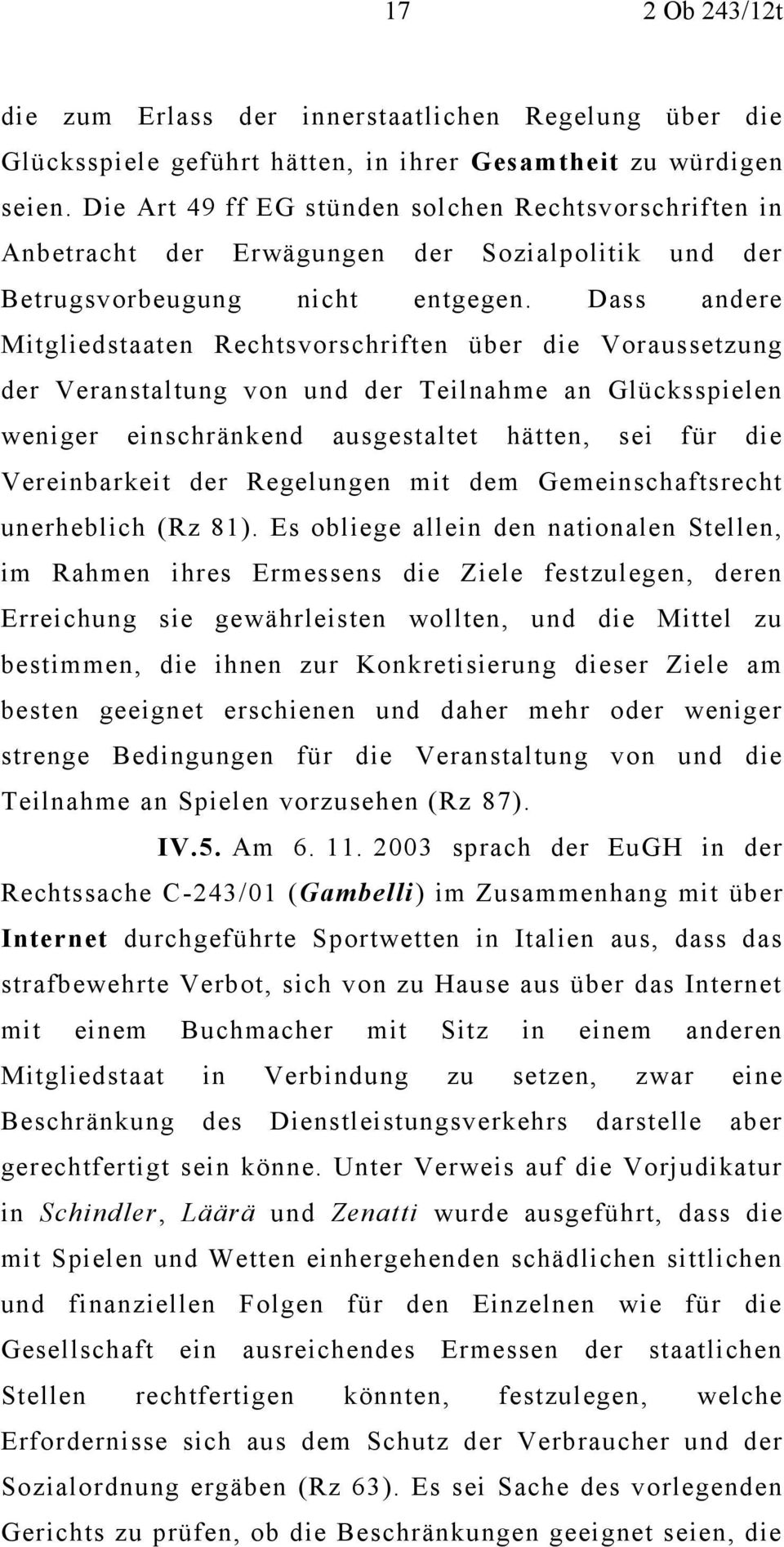 17 2 Ob 243/12t

die zum Erlass der innerstaatlichen Regelung über die Glücksspiele geführt hätten, in ihrer Gesamtheit zu würdigen seien. Die Art 49 ff EG stünden solchen Rechtsvorschriften in Anbetracht der Erwägungen der Sozialpolitik und der Betrugsvorbeugung nicht entgegen. Dass andere Mitgliedstaaten Rechtsvorschriften über die Voraussetzung der Veranstaltung von und der Teilnahme an Glücksspielen weniger einschränkend ausgestaltet hätten, sei für die Vereinbarkeit der Regelungen mit dem Gemeinschaftsrecht unerheblich (Rz 81). Es obliege allein den nationalen Stellen, im Rahmen ihres Ermessens die Ziele festzulegen, deren Erreichung sie gewährleisten wollten, und die Mittel zu bestimmen, die ihnen zur Konkretisierung dieser Ziele am besten geeignet erschienen und daher mehr oder weniger strenge Bedingungen für die Veranstaltung von und die Teilnahme an Spielen vorzusehen (Rz 87).

IV.5. Am 6. 11. 2003 sprach der EuGH in der Rechtssache C-243/01 (Gambelli) im Zusammenhang mit über Internet durchgeführte Sportwetten in Italien aus, dass das strafbewehrte Verbot, sich von zu Hause aus über das Internet mit einem Buchmacher mit Sitz in einem anderen Mitgliedstaat in Verbindung zu setzen, zwar eine Beschränkung des Dienstleistungsverkehrs darstelle aber gerechtfertigt sein könne. Unter Verweis auf die Vorjudikatur in Schindler, Läärä und Zenatti wurde ausgeführt, dass die mit Spielen und Wetten einhergehenden schädlichen sittlichen und finanziellen Folgen für den Einzelnen wie für die Gesellschaft ein ausreichendes Ermessen der staatlichen Stellen rechtfertigen könnten, festzulegen, welche Erfordernisse sich aus dem Schutz der Verbraucher und der Sozialordnung ergäben (Rz 63). Es sei Sache des vorlegenden Gerichts zu prüfen, ob die Beschränkungen geeignet seien, die